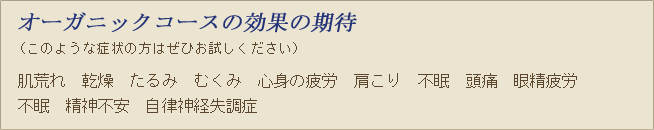 オーガニックコースの効果の期待

（このような症状の方はぜひお試しください）

肌荒れ　乾燥　たるみ　むくみ　心身の疲労　肩こり　不眠　頭痛　眼精疲労　不眠　精神不安　自律神経失調症